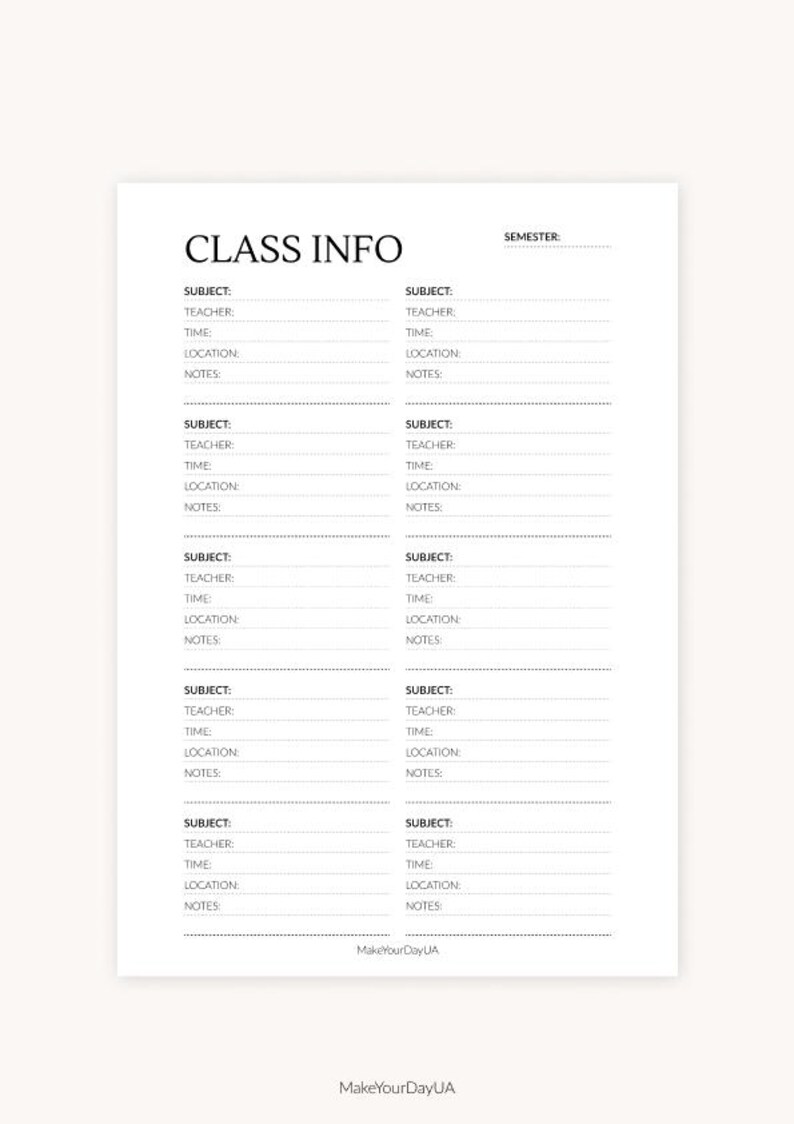 CLASS INFO

SEMESTER:

SUBJECT:
TEACHER:
TIME:
LOCATION:
NOTES:

SUBJECT:
TEACHER:
TIME:
LOCATION:
NOTES:

SUBJECT:
TEACHER:
TIME:
LOCATION:
NOTES:

SUBJECT:
TEACHER:
TIME:
LOCATION:
NOTES:

SUBJECT:
TEACHER:
TIME:
LOCATION:
NOTES:

SUBJECT:
TEACHER:
TIME:
LOCATION:
NOTES:

SUBJECT:
TEACHER:
TIME:
LOCATION:
NOTES:

SUBJECT:
TEACHER:
TIME:
LOCATION:
NOTES:

SUBJECT:
TEACHER:
TIME:
LOCATION:
NOTES:

SUBJECT:
TEACHER:
TIME:
LOCATION:
NOTES:

MakeYourDayUA

MakeYourDayUA